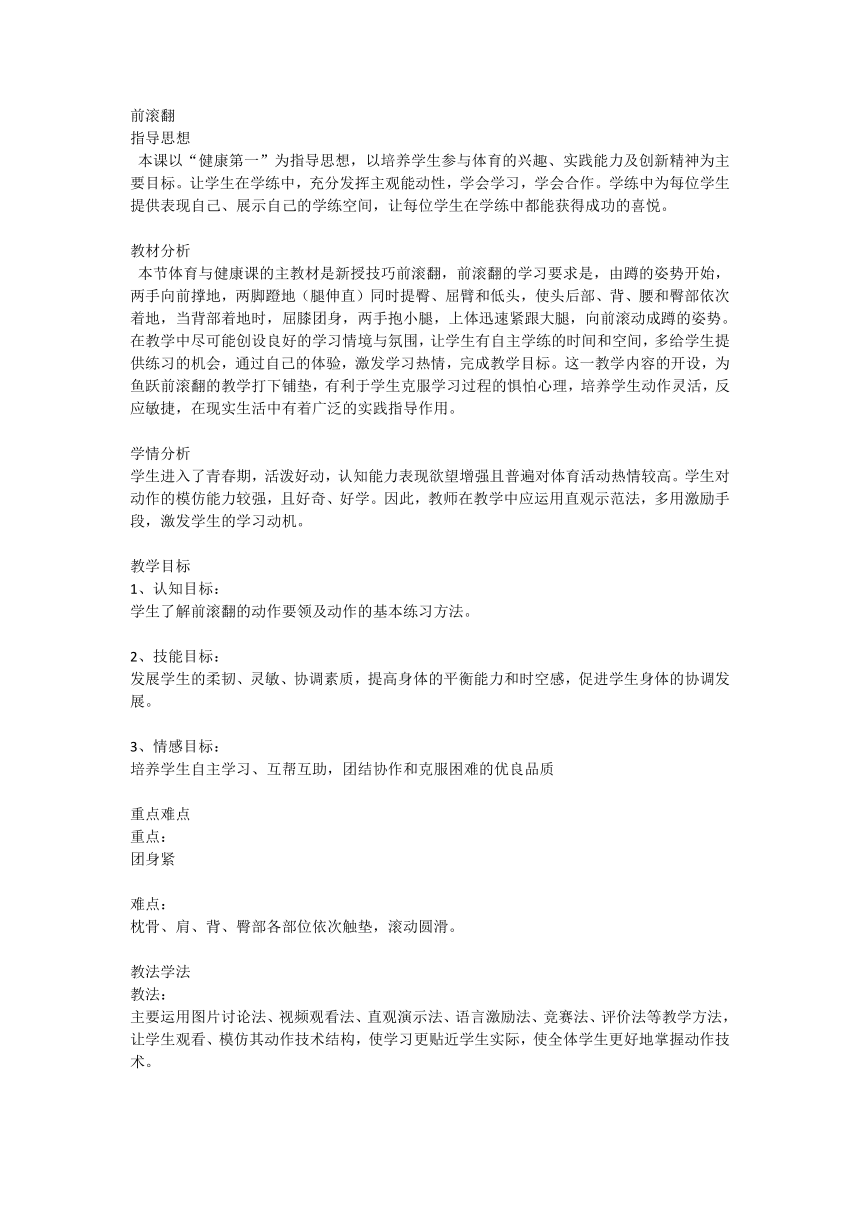 前滚翻
指导思想
本课以“健康第一”为指导思想，以培养学生参与体育的兴趣、实践能力及创新精神为主要目标。让学生在学练中，充分发挥主观能动性，学会学习，学会合作。学练中为每位学生提供表现自己、展示自己的学练空间，让每位学生在学练中都能获得成功的喜悦。

教材分析
本节体育与健康课的主教材是新授技巧前滚翻，前滚翻的学习要求是，由蹲的姿势开始，两手向前撑地，两脚蹬地（腿伸直）同时提臀、屈臂和低头，使头后部、背、腰和臀部依次着地，当背部着地时，屈膝团身，两手抱小腿，上体迅速紧跟大腿，向前滚动成蹲的姿势。在教学中尽可能创设良好的学习情境与氛围，让学生有自主学练的时间和空间，多给学生提供练习的机会，通过自己的体验，激发学习热情，完成教学目标。这一教学内容的开设，为鱼跃前滚翻的教学打下铺垫，有利于学生克服学习过程的惧怕心理，培养学生动作灵活，反应敏捷，在现实生活中有着广泛的实践指导作用。

学情分析
学生进入了青春期，活泼好动，认知能力表现欲望增强且普遍对体育活动热情较高。学生对动作的模仿能力较强，且好奇、好学。因此，教师在教学中应运用直观示范法，多用激励手段，激发学生的学习动机。

教学目标
1、认知目标：
学生了解前滚翻的动作要领及动作的基本练习方法。

2、技能目标：
发展学生的柔韧、灵敏、协调素质，提高身体的平衡能力和时空感，促进学生身体的协调发展。

3、情感目标：
培养学生自主学习、互帮互助，团结协作和克服困难的优良品质

重点难点
重点：
团身紧

难点：
枕骨、肩、背、臀部各部位依次触垫，滚动圆滑。

教法学法
教法：
主要运用图片讨论法、视频观看法、直观演示法、语言激励法、竞赛法、评价法等教学方法，让学生观看、模仿其动作技术结构，使学习更贴近学生实际，使全体学生更好地掌握动作技术。